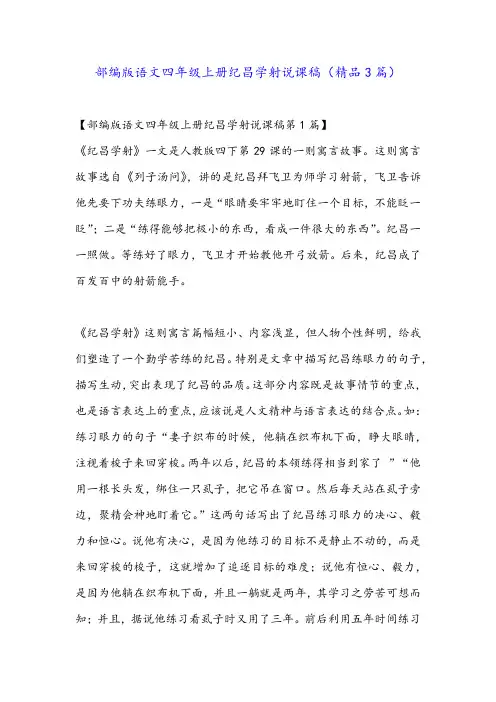 部编版语文四年级上册纪昌学射说课稿（精品3篇）

【部编版语文四年级上册纪昌学射说课稿第1篇】

《纪昌学射》一文是人教版四下第29课的一则寓言故事。这则寓言故事选自《列子汤问》，讲的是纪昌拜飞卫为师学习射箭，飞卫告诉他先要下功夫练眼力，一是“眼睛要牢牢地盯住一个目标，不能眨一眨”；二是“练得能够把极小的东西，看成一件很大的东西”。纪昌一一照做。等练好了眼力，飞卫才开始教他开弓放箭。后来，纪昌成了百发百中的射箭能手。

《纪昌学射》这则寓言篇幅短小、内容浅显，但人物个性鲜明，给我们塑造了一个勤学苦练的纪昌。特别是文章中描写纪昌练眼力的句子，描写生动，突出表现了纪昌的品质。这部分内容既是故事情节的重点，也是语言表达上的重点，应该说是人文精神与语言表达的结合点。如：练习眼力的句子“妻子织布的时候，他躺在织布机下面，睁大眼睛，注视着梭子来回穿梭。两年以后，纪昌的本领练得相当到家了 ”“他用一根长头发，绑住一只虱子，把它吊在窗口。然后每天站在虱子旁边，聚精会神地盯着它。”这两句话写出了纪昌练习眼力的决心、毅力和恒心。说他有决心，是因为他练习的目标不是静止不动的，而是来回穿梭的梭子，这就增加了追逐目标的难度；说他有恒心、毅力，是因为他躺在织布机下面，并且一躺就是两年，其学习之劳苦可想而知；并且，据说他练习看虱子时又用了三年。前后利用五年时间练习